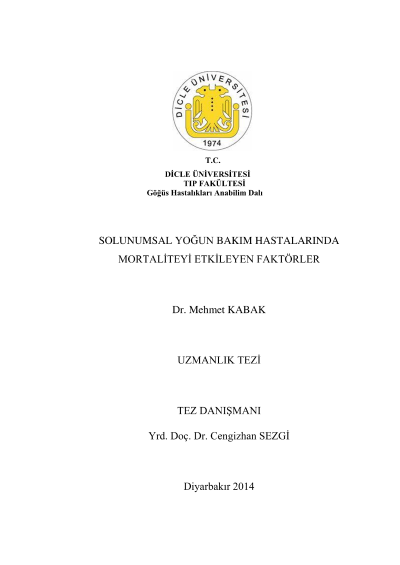 DİCLE ÜNİVERSİTESİ

1974

T.C.
DİCLE ÜNİVERSİTESİ
TIP FAKÜLTESİ
Göğüs Hastalıkları Anabilim Dalı

SOLUNUMSAL YOĞUN BAKIM HASTALARINDA MORTALİTEYİ ETKİLEYEN FAKTÖRLER

Dr. Mehmet KABAK

UZMANLIK TEZİ

TEZ DANIŞMANI

Yrd. Doç. Dr. Cengizhan SEZGİ

Diyarbakır 2014